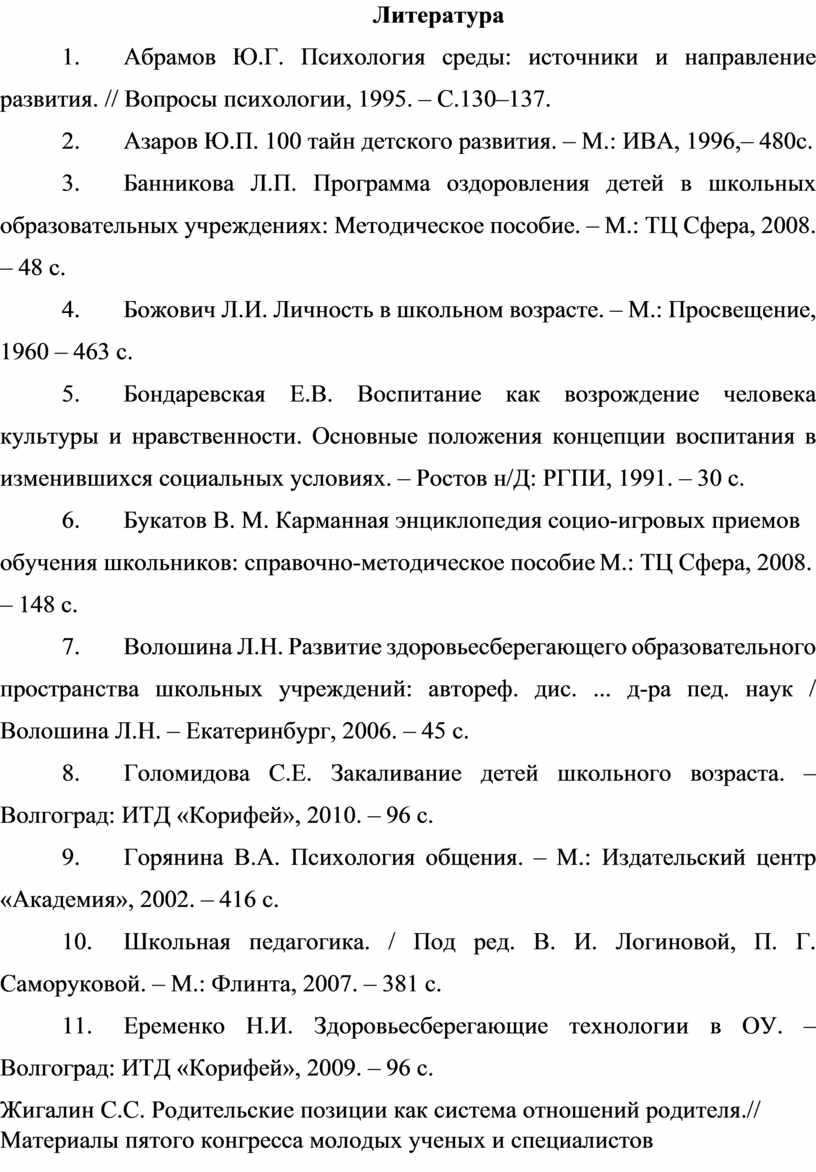 Литература

1. Абрамов Ю.Г. Психология среды: источники и направление развития. // Вопросы психологии, 1995. – С.130–137.

2. Азаров Ю.П. 100 тайн детского развития. – М.: ИВА, 1996,– 480с.

3. Банникова Л.П. Программа оздоровления детей в школьных образовательных учреждениях: Методическое пособие. – М.: ТЦ Сфера, 2008. – 48 с.

4. Божович Л.И. Личность в школьном возрасте. – М.: Просвещение, 1960 – 463 с.

5. Бондаревская Е.В. Воспитание как возрождение человека культуры и нравственности. Основные положения концепции воспитания в изменившихся социальных условиях. – Ростов н/Д: РГПИ, 1991. – 30 с.

6. Букатов В. М. Карманная энциклопедия социо-игровых приемов обучения школьников: справочно-методическое пособие М.: ТЦ Сфера, 2008. – 148 с.

7. Волошина Л.Н. Развитие здоровьесберегающего образовательного пространства школьных учреждений: автореф. дис. ... д-ра пед. наук / Волошина Л.Н. – Екатеринбург, 2006. – 45 с.

8. Голомидова С.Е. Закаливание детей школьного возраста. – Волгоград: ИТД «Корифей», 2010. – 96 с.

9. Горянина В.А. Психология общения. – М.: Издательский центр «Академия», 2002. – 416 с.

10. Школьная педагогика. / Под ред. В. И. Логиновой, П. Г. Саморуковой. – М.: Флинта, 2007. – 381 с.

11. Еременко Н.И. Здоровьесберегающие технологии в ОУ. – Волгоград: ИТД «Корифей», 2009. – 96 с.

Жигалин С.С. Родительские позиции как система отношений родителя.// Материалы пятого конгресса молодых ученых и специалистов